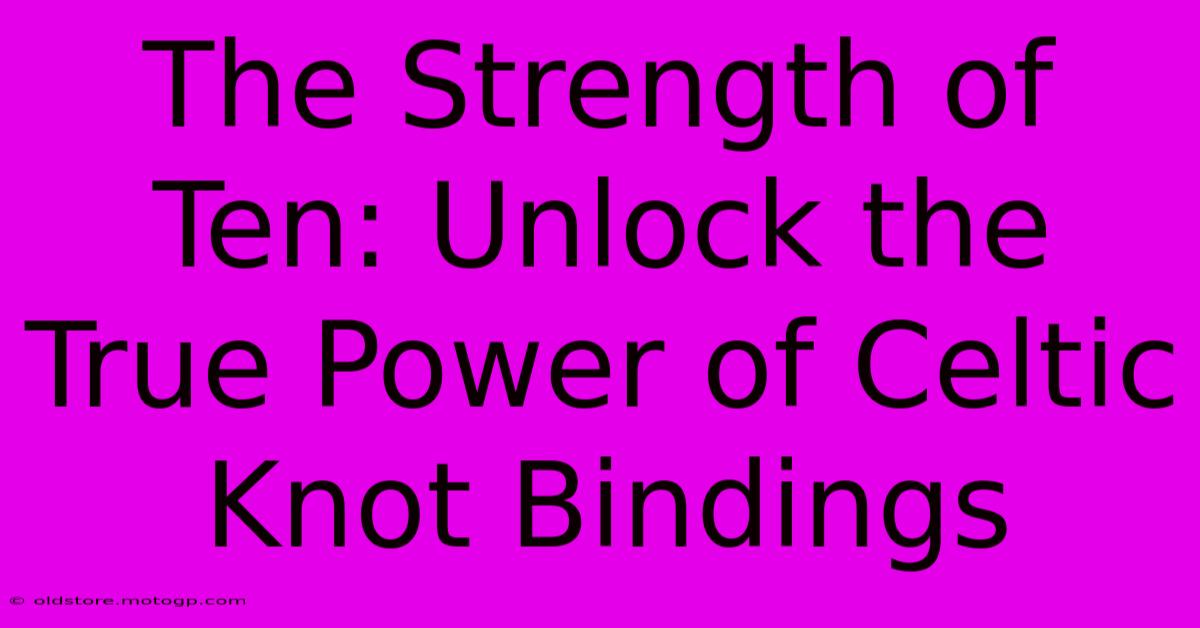 The Strength of Ten: Unlock the True Power of Celtic Knot Bindings

© oldstore.motogp.com